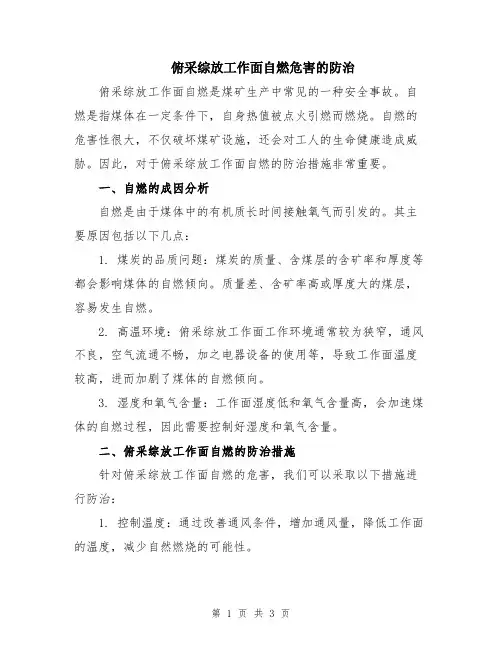 俯采综放工作面自燃危害的防治

俯采综放工作面自燃是煤矿生产中常见的一种安全事故。自燃是指煤体在一定条件下，自身热值被点火引燃而燃烧。自燃的危害性很大，不仅破坏煤矿设施，还会对工人的生命健康造成威胁。因此，对于俯采综放工作面自燃的防治措施非常重要。

一、自燃的成因分析

自燃是由于煤体中的有机质长时间接触氧气而引发的。其主要原因包括以下几点：

1. 煤炭的品质问题：煤炭的质量、含煤层的含矿率和厚度等都会影响煤体的自燃倾向。质量差、含矿率高或厚度大的煤层，容易发生自燃。

2. 高温环境：俯采综放工作面工作环境通常较为狭窄，通风不良，空气流通不畅，加之电器设备的使用等，导致工作面温度较高，进而加剧了煤体的自燃倾向。

3. 湿度和氧气含量：工作面湿度低和氧气含量高，会加速煤体的自燃过程，因此需要控制好湿度和氧气含量。

二、俯采综放工作面自燃的防治措施

针对俯采综放工作面自燃的危害，我们可以采取以下措施进行防治：

1. 控制温度：通过改善通风条件，增加通风量，降低工作面的温度，减少自然燃烧的可能性。

第 1 页 共 3 页